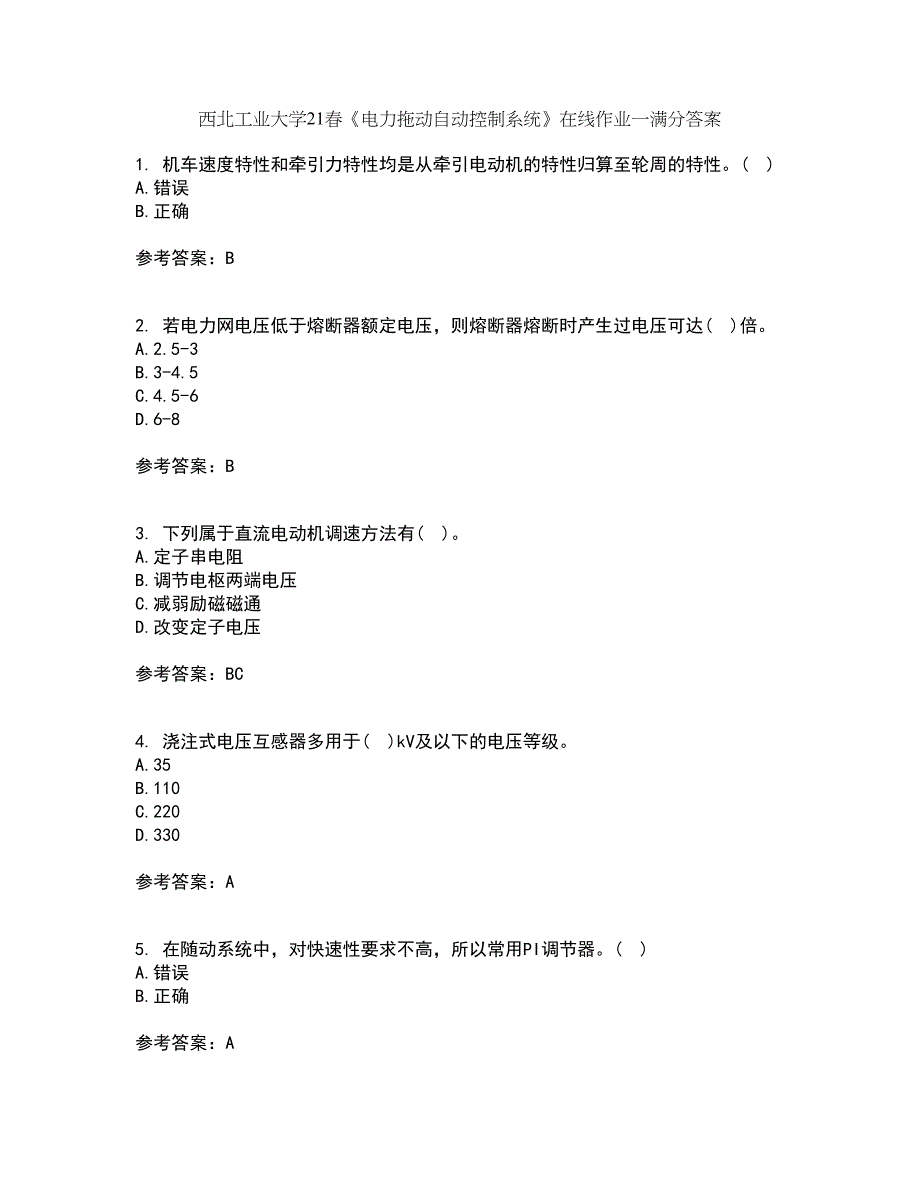 西北工业大学21春《电力拖动自动控制系统》在线作业一满分答案

1. 机车速度特性和牵引力特性均是从牵引电动机的特性归算至轮周的特性。( )
A.错误
B.正确

参考答案：B

2. 若电力网电压低于熔断器额定电压，则熔断器熔断时产生过电压可达( )倍。
A.2.5-3
B.3-4.5
C.4.5-6
D.6-8

参考答案：B

3. 下列属于直流电动机调速方法有( )。
A.定子串电阻
B.调节电枢两端电压
C.减弱励磁磁通
D.改变定子电压

参考答案：BC

4. 浇注式电压互感器多用于( )kV及以下的电压等级。
A.35
B.110
C.220
D.330

参考答案：A

5. 在随动系统中，对快速性要求不高，所以常用PI调节器。( )
A.错误
B.正确

参考答案：A